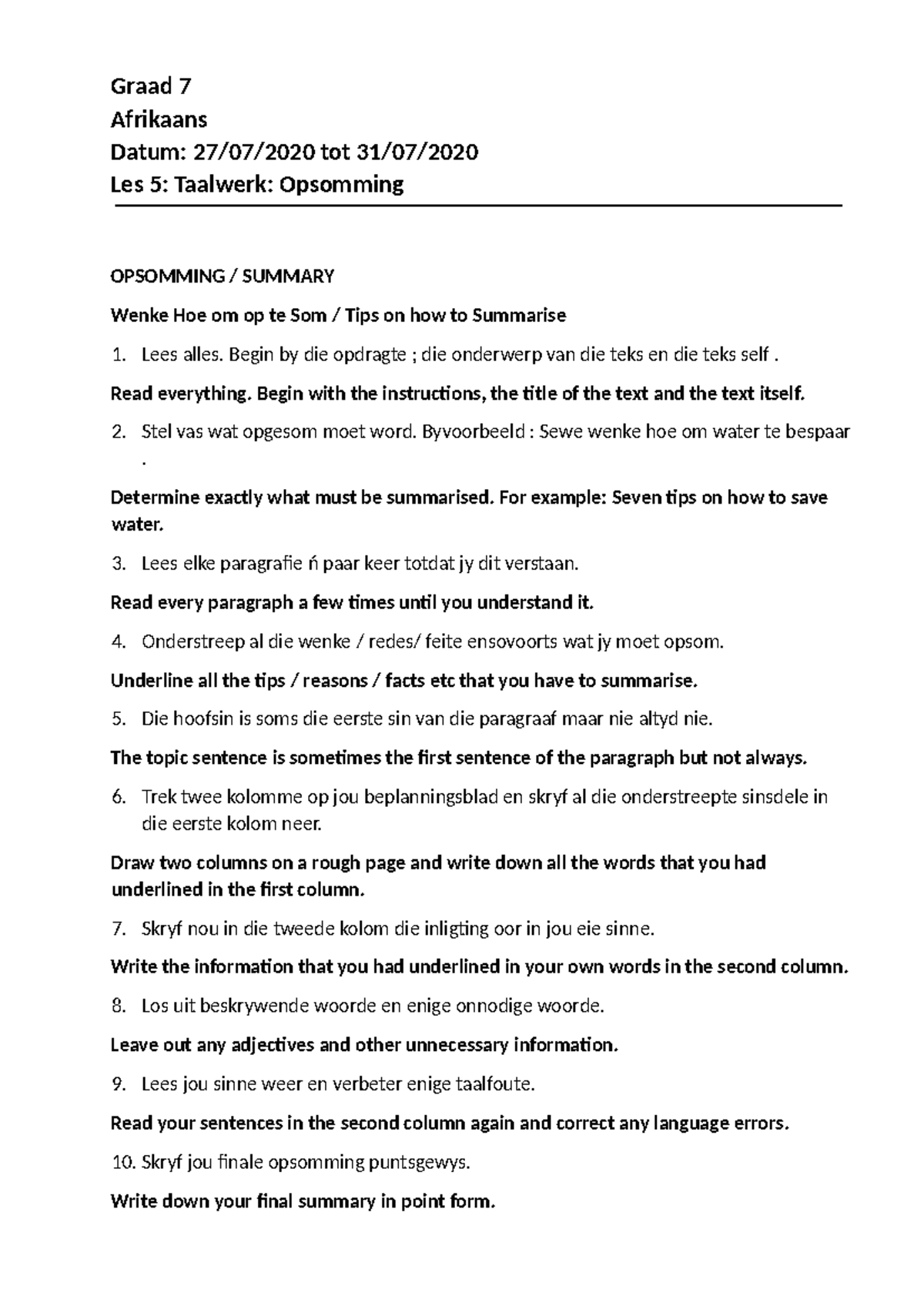 Graad 7
Afrikaans
Datum: 27/07/2020 tot 31/07/2020
Les 5: Taalwerk: Opsomming

OPSOMMING / SUMMARY

Wenke Hoe om op te Som / Tips on how to Summarise

1. Lees alles. Begin by die opdragte ; die onderwerp van die teks en die teks self .

Read everything. Begin with the instructions, the title of the text and the text itself.

2. Stel vas wat opgesom moet word. Byvoorbeeld : Sewe wenke hoe om water te bespaar .

Determine exactly what must be summarised. For example: Seven tips on how to save water.

3. Lees elke paragrafie ń paar keer totdat jy dit verstaan.

Read every paragraph a few times until you understand it.

4. Onderstreep al die wenke / redes/ feite ensovoorts wat jy moet opsom.

Underline all the tips / reasons / facts etc that you have to summarise.

5. Die hoofsin is soms die eerste sin van die paragraaf maar nie altyd nie.

The topic sentence is sometimes the first sentence of the paragraph but not always.

6. Trek twee kolomme op jou beplanningsblad en skryf al die onderstreepte sinsdele in die eerste kolom neer.

Draw two columns on a rough page and write down all the words that you had underlined in the first column.

7. Skryf nou in die tweede kolom die inligting oor in jou eie sinne.

Write the information that you had underlined in your own words in the second column.

8. Los uit beskrywende woorde en enige onnodige woorde.

Leave out any adjectives and other unnecessary information.

9. Lees jou sinne weer en verbeter enige taalfoute.

Read your sentences in the second column again and correct any language errors.

10. Skryf jou finale opsomming puntsgewys.

Write down your final summary in point form.